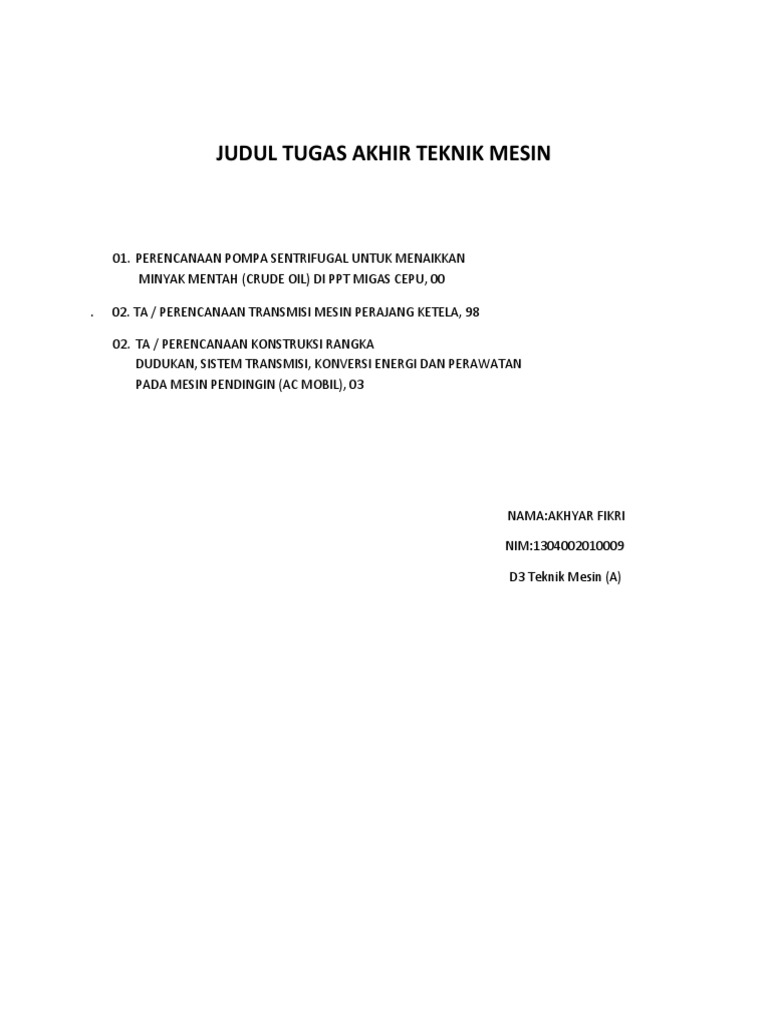 JUDUL TUGAS AKHIR TEKNIK MESIN

01. PERENCANAAN POMPA SENTRIFUGAL UNTUK MENAIKKAN MINYAK MENTAH (CRUDE OIL) DI PPT MIGAS CEPU, 00

. 02. TA / PERENCANAAN TRANSMISI MESIN PERAJANG KETELA, 98

02. TA / PERENCANAAN KONSTRUKSI RANGKA DUDUKAN, SISTEM TRANSMISI, KONVERSI ENERGI DAN PERAWATAN PADA MESIN PENDINGIN (AC MOBIL), 03

NAMA:AKHYAR FIKRI

NIM:1304002010009

D3 Teknik Mesin (A)